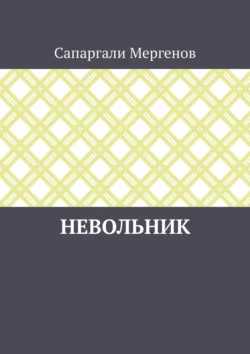 Сапаргали Мергенов

НЕВОЛЬНИК